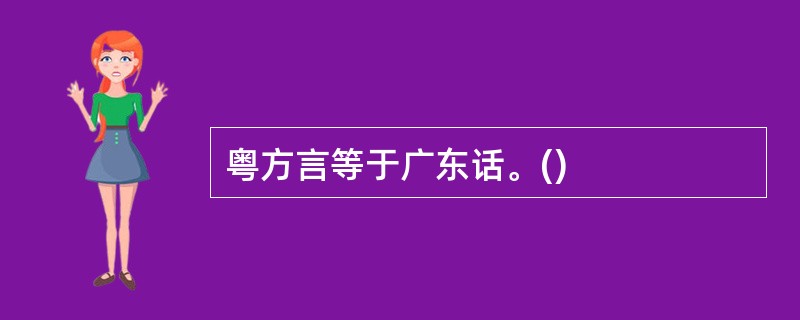 粤方言等于广东话。()